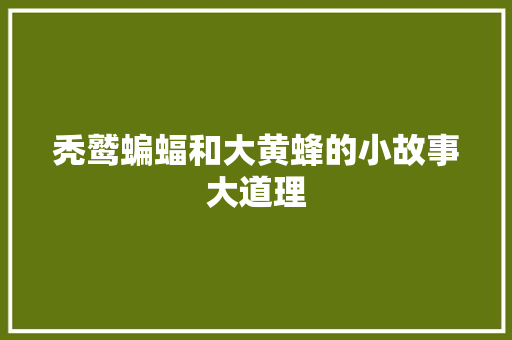 秃鹫蝙蝠和大黄蜂的小故事大道理